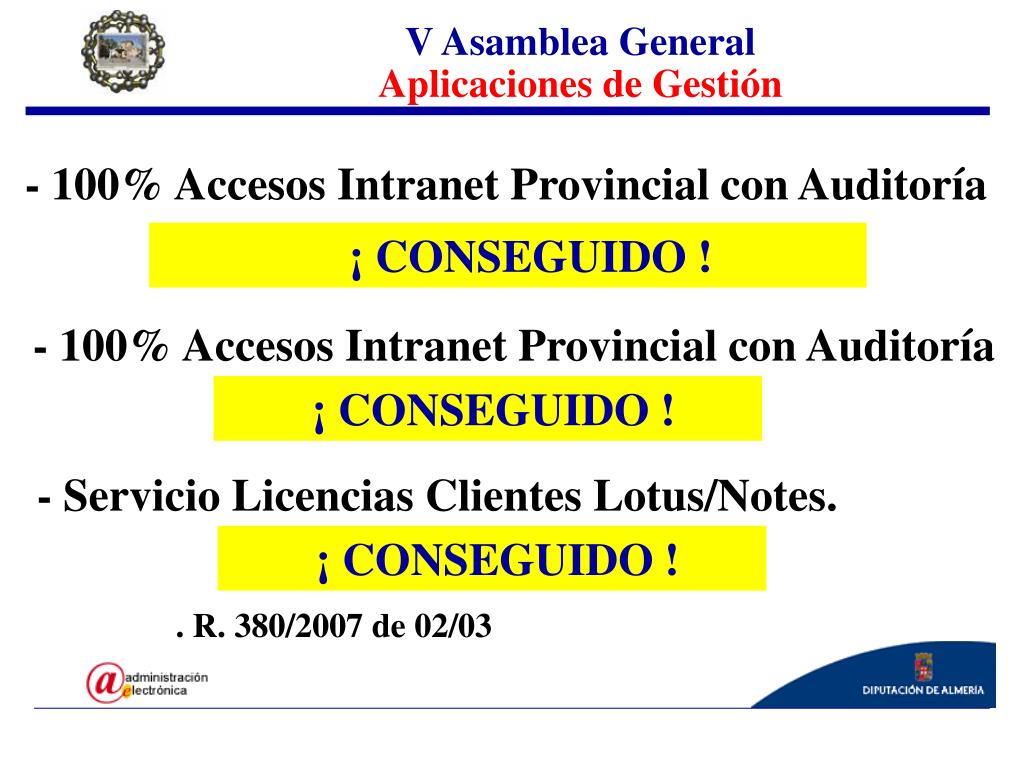 V Asamblea General
Aplicaciones de Gestión

- 100% Accesos Intranet Provincial con Auditoría

¡ CONSEGUIDO !

- 100% Accesos Intranet Provincial con Auditoría

¡ CONSEGUIDO !

- Servicio Licencias Clientes Lotus/Notes.

¡ CONSEGUIDO !

. R. 380/2007 de 02/03

administración electrónica

DIPUTACIÓN DE ALMERÍA